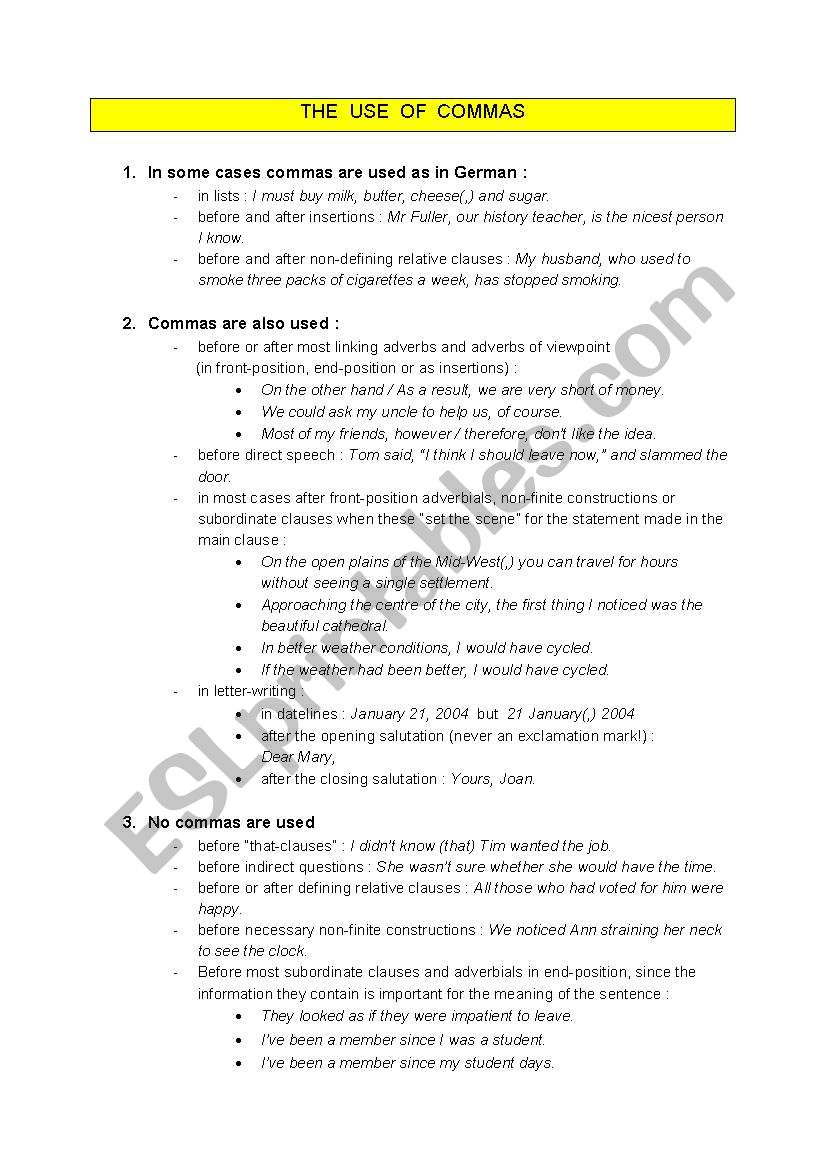 THE USE OF COMMAS

1. In some cases commas are used as in German :

- in lists : I must buy milk, butter, cheese(,) and sugar.
- before and after insertions : Mr Fuller, our history teacher, is the nicest person I know.
- before and after non-defining relative clauses : My husband, who used to smoke three packs of cigarettes a week, has stopped smoking.

2. Commas are also used :

- before or after most linking adverbs and adverbs of viewpoint (in front-position, end-position or as insertions) :
  • On the other hand / As a result, we are very short of money.
  • We could ask my uncle to help us, of course.
  • Most of my friends, however / therefore, don't like the idea.
- before direct speech : Tom said, "I think I should leave now," and slammed the door.
- in most cases after front-position adverbials, non-finite constructions or subordinate clauses when these "set the scene" for the statement made in the main clause :
  • On the open plains of the Mid-West(,) you can travel for hours without seeing a single settlement.
  • Approaching the centre of the city, the first thing I noticed was the beautiful cathedral.
  • In better weather conditions, I would have cycled.
  • If the weather had been better, I would have cycled.
- in letter-writing :
  • in datelines : January 21, 2004 but 21 January(,) 2004
  • after the opening salutation (never an exclamation mark!) : Dear Mary,
  • after the closing salutation : Yours, Joan.

3. No commas are used

- before "that-clauses" : I didn't know (that) Tim wanted the job.
- before indirect questions : She wasn't sure whether she would have the time.
- before or after defining relative clauses : All those who had voted for him were happy.
- before necessary non-finite constructions : We noticed Ann straining her neck to see the clock.
- Before most subordinate clauses and adverbials in end-position, since the information they contain is important for the meaning of the sentence :
  • They looked as if they were impatient to leave.
  • I've been a member since I was a student.
  • I've been a member since my student days.

ESLprintables.com